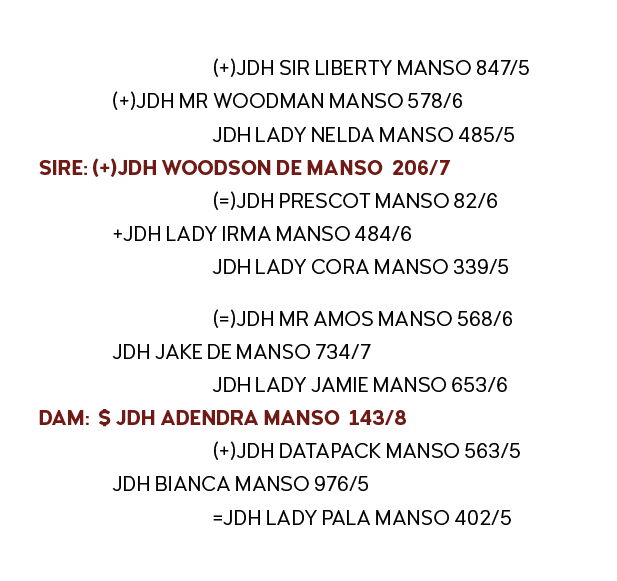 (+)JDH SIR LIBERTY MANSO 847/5

(+)JDH MR WOODMAN MANSO 578/6

JDH LADY NELDA MANSO 485/5

SIRE: (+)JDH WOODSON DE MANSO 206/7

(=)JDH PRESCOT MANSO 82/6

+JDH LADY IRMA MANSO 484/6

JDH LADY CORA MANSO 339/5

(=)JDH MR AMOS MANSO 568/6

JDH JAKE DE MANSO 734/7

JDH LADY JAMIE MANSO 653/6

DAM: $ JDH ADENDRA MANSO 143/8

(+)JDH DATAPACK MANSO 563/5

JDH BIANCA MANSO 976/5

=JDH LADY PALA MANSO 402/5